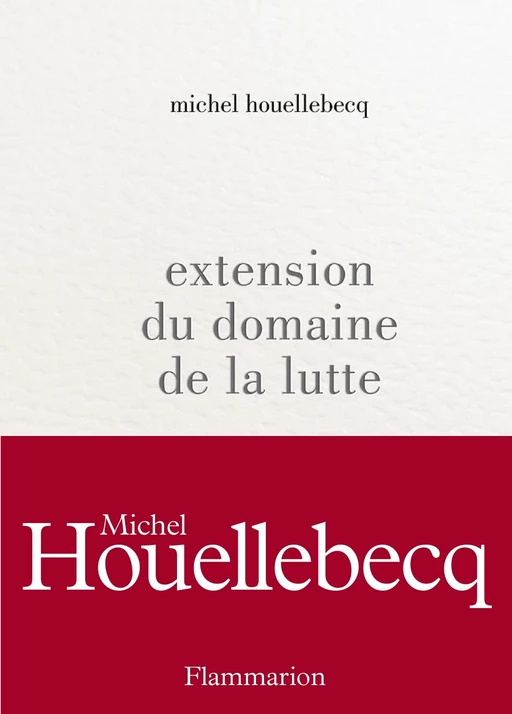 michel houellebecq

extension du domaine de la lutte

Michel
Houellebecq

Flammarion